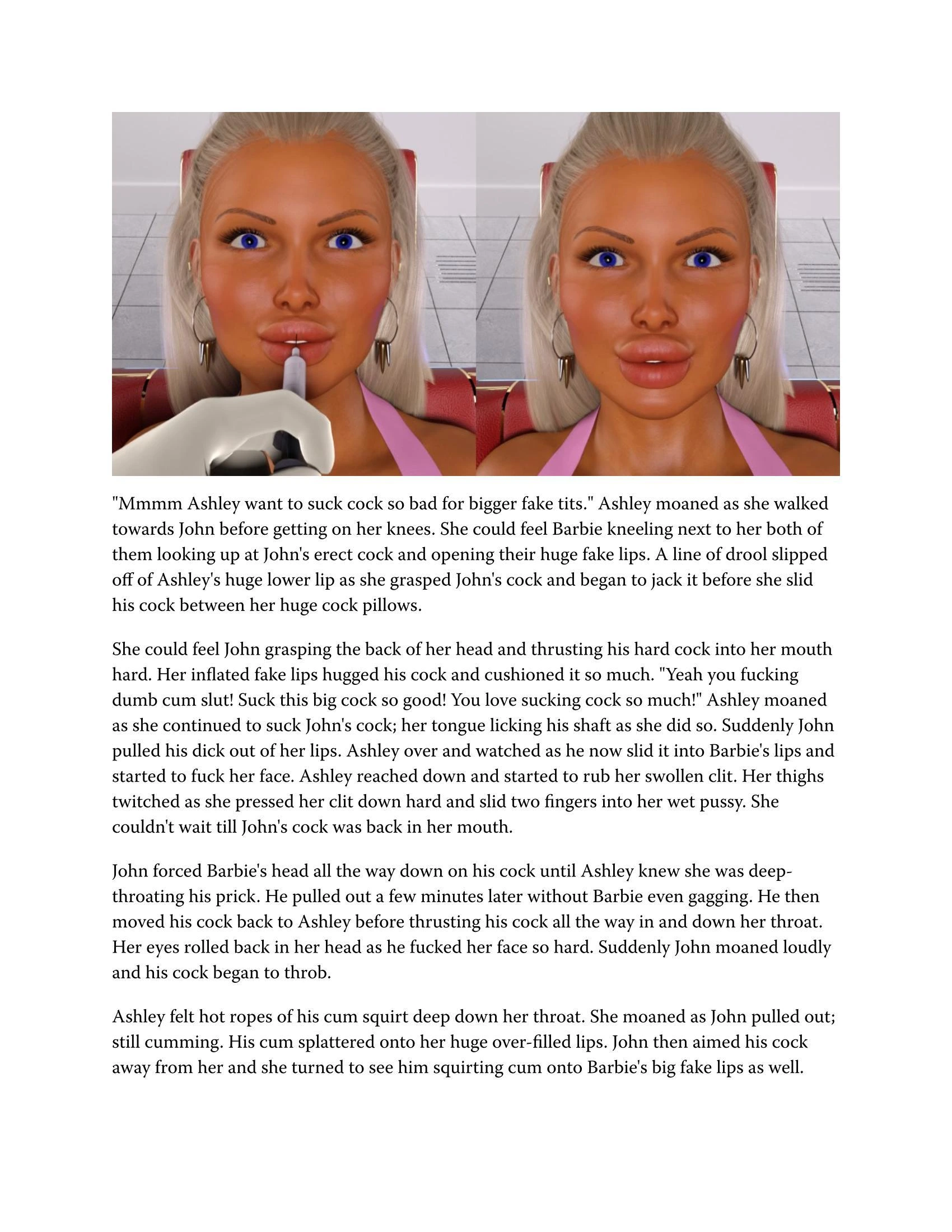 "Mmmm Ashley want to suck cock so bad for bigger fake tits." Ashley moaned as she walked towards John before getting on her knees. She could feel Barbie kneeling next to her both of them looking up at John's erect cock and opening their huge fake lips. A line of drool slipped off of Ashley's huge lower lip as she grasped John's cock and began to jack it before she slid his cock between her huge cock pillows.

She could feel John grasping the back of her head and thrusting his hard cock into her mouth hard. Her inflated fake lips hugged his cock and cushioned it so much. "Yeah you fucking dumb cum slut! Suck this big cock so good! You love sucking cock so much!" Ashley moaned as she continued to suck John's cock; her tongue licking his shaft as she did so. Suddenly John pulled his dick out of her lips. Ashley over and watched as he now slid it into Barbie's lips and started to fuck her face. Ashley reached down and started to rub her swollen clit. Her thighs twitched as she pressed her clit down hard and slid two fingers into her wet pussy. She couldn't wait till John's cock was back in her mouth.

John forced Barbie's head all the way down on his cock until Ashley knew she was deep-throating his prick. He pulled out a few minutes later without Barbie even gagging. He then moved his cock back to Ashley before thrusting his cock all the way in and down her throat. Her eyes rolled back in her head as he fucked her face so hard. Suddenly John moaned loudly and his cock began to throb.

Ashley felt hot ropes of his cum squirt deep down her throat. She moaned as John pulled out; still cumming. His cum splattered onto her huge over-filled lips. John then aimed his cock away from her and she turned to see him squirting cum onto Barbie's big fake lips as well.